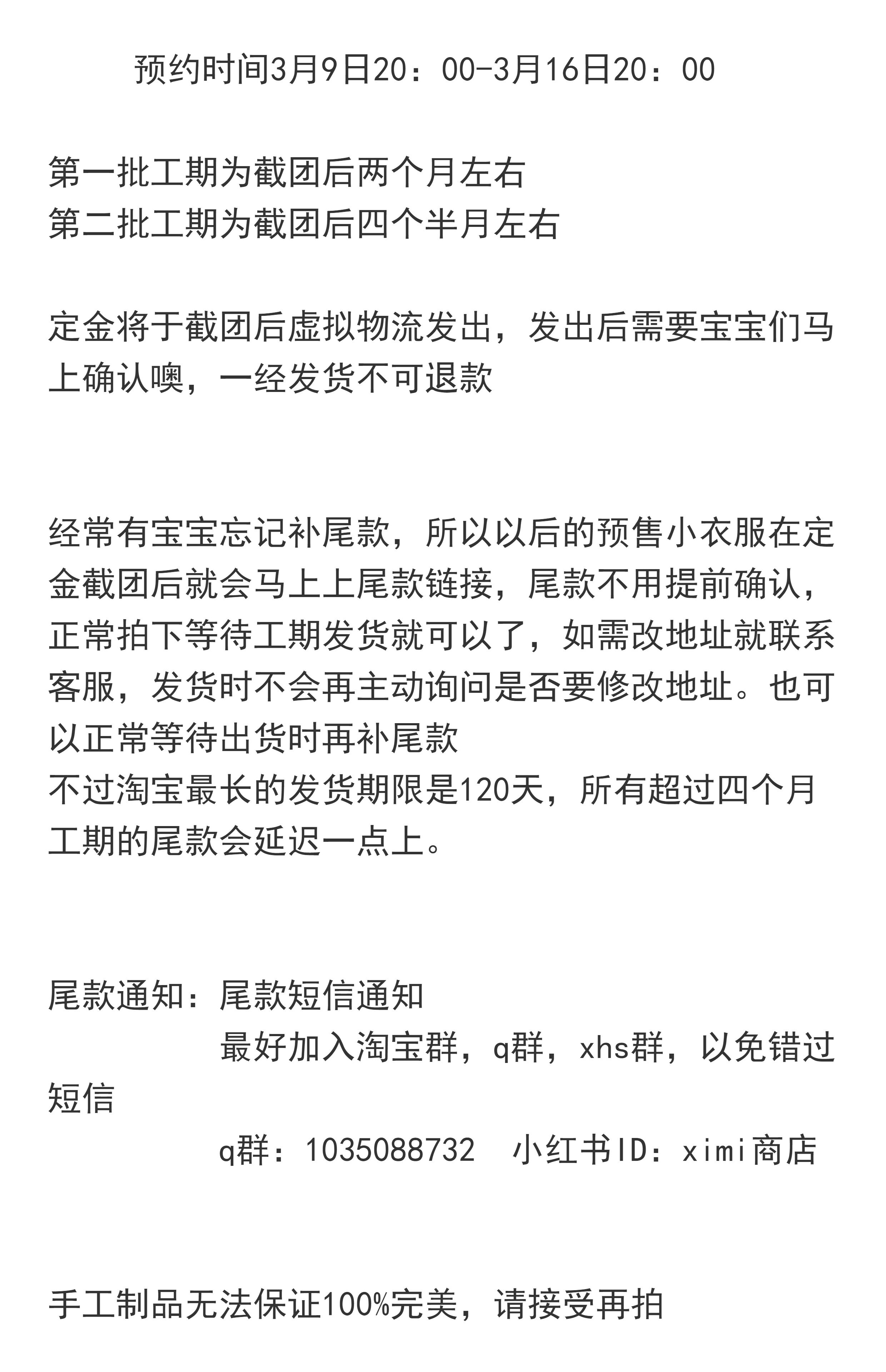 预约时间3月9日20：00-3月16日20：00

第一批工期为截团后两个月左右
第二批工期为截团后四个半月左右

定金将于截团后虚拟物流发出，发出后需要宝宝们马上确认噢，一经发货不可退款

经常有宝宝忘记补尾款，所以以后的预售小衣服在定金截团后就会马上上尾款链接，尾款不用提前确认，正常拍下等待工期发货就可以了，如需改地址就联系客服，发货时不会再主动询问是否要修改地址。也可以正常等待出货时再补尾款
不过淘宝最长的发货期限是120天，所有超过四个月工期的尾款会延迟一点上。

尾款通知：尾款短信通知
最好加入淘宝群，q群，xhs群，以免错过短信
q群：1035088732 小红书ID：ximi商店

手工制品无法保证100%完美，请接受再拍